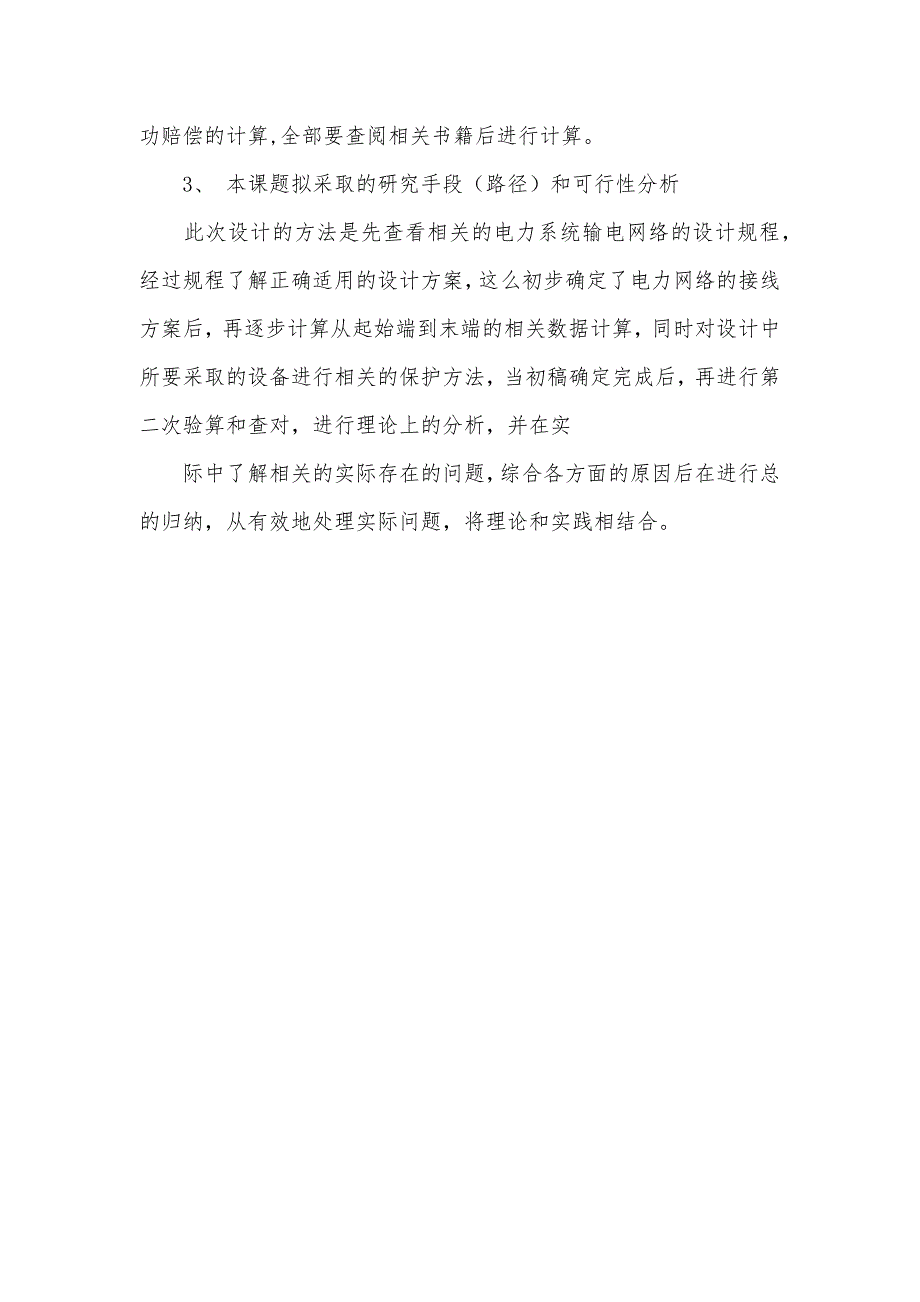 功赔偿的计算,全部要查阅相关书籍后进行计算。

3、 本课题拟采取的研究手段（路径）和可行性分析

此次设计的方法是先查看相关的电力系统输电网络的设计规程，经过规程了解正确适用的设计方案，这么初步确定了电力网络的接线方案后，再逐步计算从起始端到末端的相关数据计算，同时对设计中所要采取的设备进行相关的保护方法，当初稿确定完成后，再进行第二次验算和查对，进行理论上的分析，并在实

际中了解相关的实际存在的问题，综合各方面的原因后在进行总的归纳，从有效地处理实际问题，将理论和实践相结合。